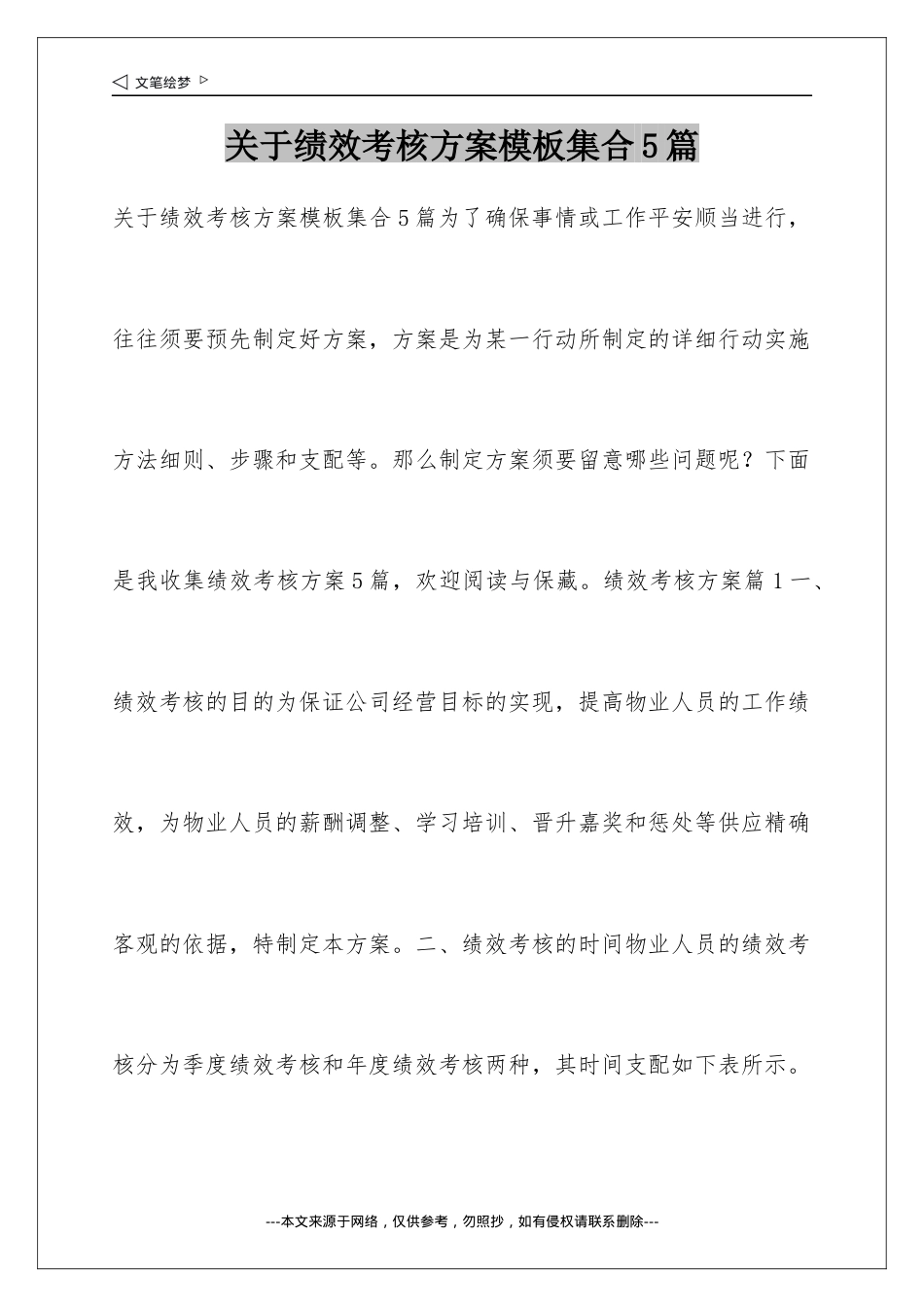 ◁ 文笔绘梦 ▷

关于绩效考核方案模板集合5篇

关于绩效考核方案模板集合5篇为了确保事情或工作平安顺当进行，往往须要预先制定好方案，方案是为某一行动所制定的详细行动实施方法细则、步骤和支配等。那么制定方案须要留意哪些问题呢？下面是我收集绩效考核方案5篇，欢迎阅读与保藏。绩效考核方案篇1一、绩效考核的目的为保证公司经营目标的实现，提高物业人员的工作绩效，为物业人员的薪酬调整、学习培训、晋升嘉奖和惩处等供应精确客观的依据，特制定本方案。二、绩效考核的时间物业人员的绩效考核分为季度绩效考核和年度绩效考核两种，其时间支配如下表所示。

---本文来源于网络，仅供参考，勿照抄，如有侵权请联系删除---